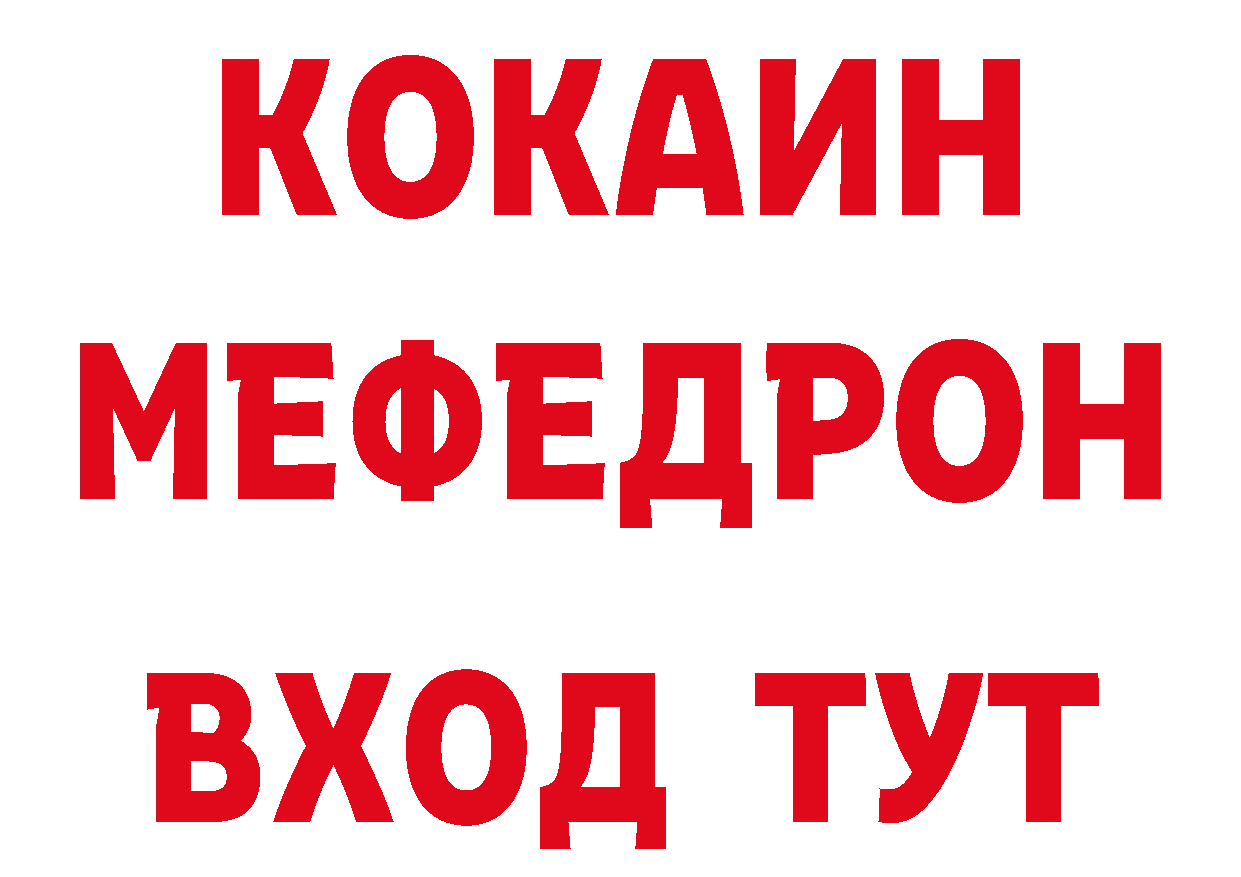 КОКАИН
МЕФЕДРОН
ВХОД ТУТ